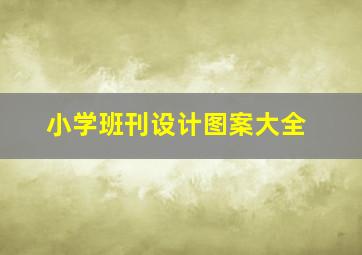 小学班刊设计图案大全